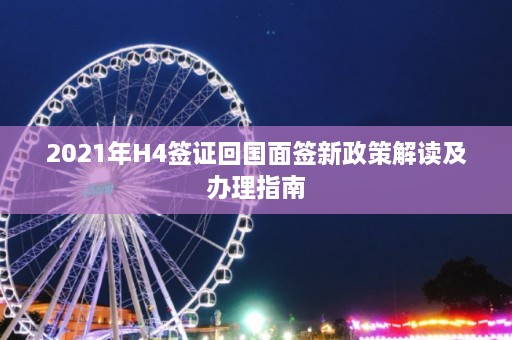 2021年H4签证回国面签新政策解读及办理指南